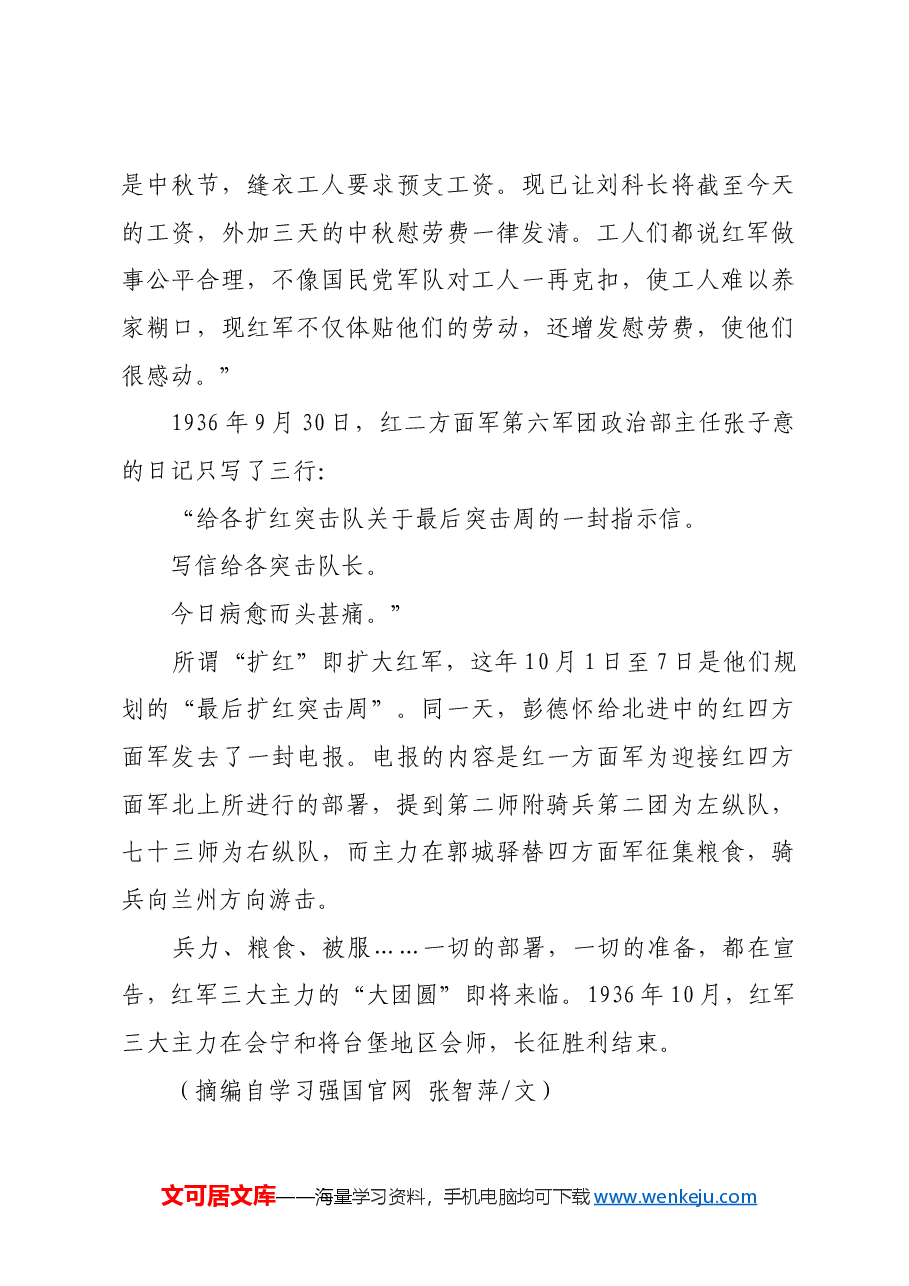 是中秋节，缝衣工人要求预支工资。现已让刘科长将截至今天的工资，外加三天的中秋慰劳费一律发清。工人们都说红军做事公平合理，不像国民党军队对工人一再克扣，使工人难以养家糊口，现红军不仅体贴他们的劳动，还增发慰劳费，使他们很感动。”

1936年9月30日，红二方面军第六军团政治部主任张子意的日记只写了三行：

“给各扩红突击队关于最后突击周的一封指示信。

写信给各突击队长。

今日病愈而头甚痛。”

所谓“扩红”即扩大红军，这年10月1日至7日是他们规划的“最后扩红突击周”。同一天，彭德怀给北进中的红四方面军发去了一封电报。电报的内容是红一方面军为迎接红四方面军北上所进行的部署，提到第二师附骑兵第二团为左纵队，七十三师为右纵队，而主力在郭城驿替四方面军征集粮食，骑兵向兰州方向游击。

兵力、粮食、被服……一切的部署，一切的准备，都在宣告，红军三大主力的“大团圆”即将来临。1936年10月，红军三大主力在会宁和将台堡地区会师，长征胜利结束。

（摘编自学习强国官网 张智萍/文）

文可居文库——海量学习资料，手机电脑均可下载www.wenkeju.com